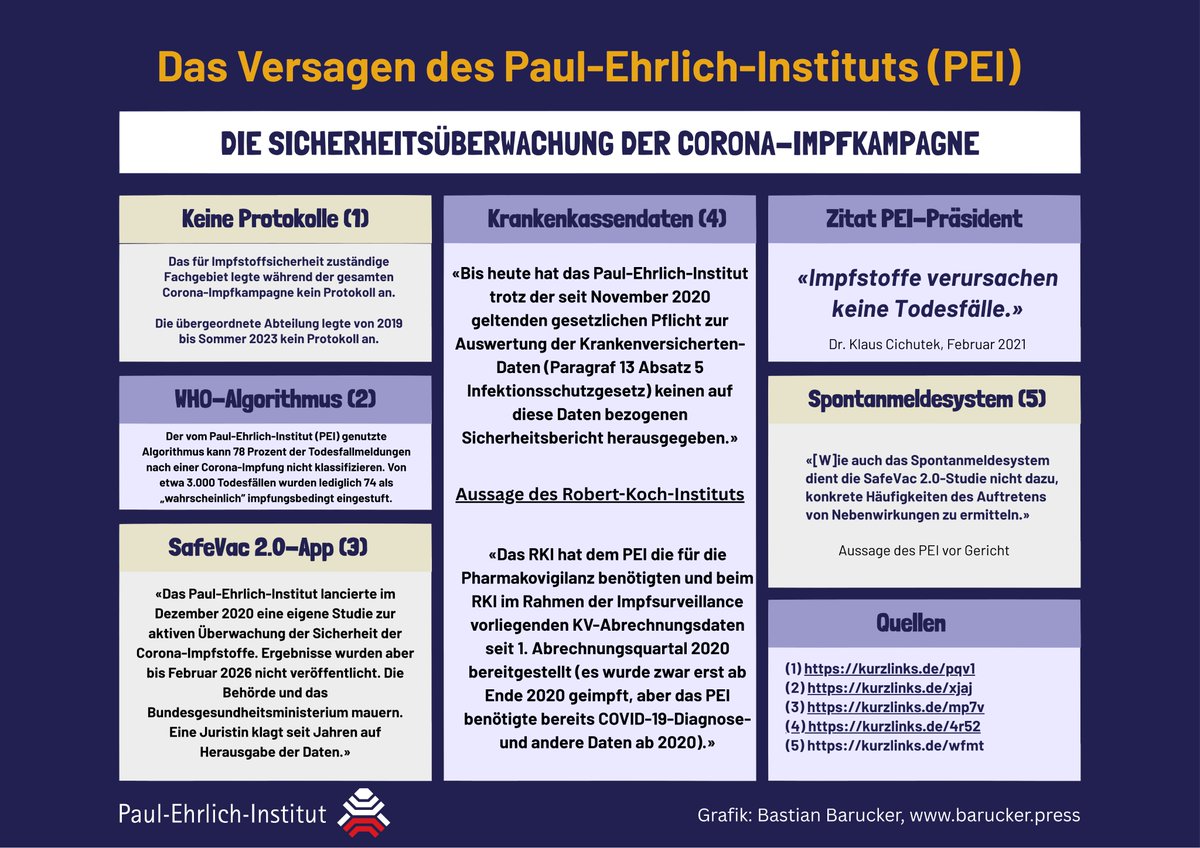 Das Versagen des Paul-Ehrlich-Instituts (PEI)

DIE SICHERHEITSÜBERWACHUNG DER CORONA-IMPFKAMPAGNE

Keine Protokolle (1)

Das für Impfstoffsicherheit zuständige Fachgebiet legte während der gesamten Corona-Impfkampagne kein Protokoll an.

Die übergeordnete Abteilung legte von 2019 bis Sommer 2023 kein Protokoll an.

WHO-Algorithmus (2)

Der vom Paul-Ehrlich-Institut (PEI) genutzte Algorithmus kann 78 Prozent der Todesfallmeldungen nach einer Corona-Impfung nicht klassifizieren. Von etwa 3.000 Todesfällen wurden lediglich 74 als „wahrscheinlich" impfungsbedingt eingestuft.

SafeVac 2.0-App (3)

«Das Paul-Ehrlich-Institut lancierte im Dezember 2020 eine eigene Studie zur aktiven Überwachung der Sicherheit der Corona-Impfstoffe. Ergebnisse wurden aber bis Februar 2026 nicht veröffentlicht. Die Behörde und das Bundesgesundheitsministerium mauern. Eine Juristin klagt seit Jahren auf Herausgabe der Daten.»

Krankenkassendaten (4)

«Bis heute hat das Paul-Ehrlich-Institut trotz der seit November 2020 geltenden gesetzlichen Pflicht zur Auswertung der Krankenversicherten-Daten (Paragraf 13 Absatz 5 Infektionsschutzgesetz) keinen auf diese Daten bezogenen Sicherheitsbericht herausgegeben.»

Aussage des Robert-Koch-Instituts

«Das RKI hat dem PEI die für die Pharmakovigilanz benötigten und beim RKI im Rahmen der Impfsurveillance vorliegenden KV-Abrechnungsdaten seit 1. Abrechnungsquartal 2020 bereitgestellt (es wurde zwar erst ab Ende 2020 geimpft, aber das PEI benötigte bereits COVID-19-Diagnose- und andere Daten ab 2020).»

Zitat PEI-Präsident

«Impfstoffe verursachen keine Todesfälle.»

Dr. Klaus Cichutek, Februar 2021

Spontanmeldesystem (5)

«[W]ie auch das Spontanmeldesystem dient die SafeVac 2.0-Studie nicht dazu, konkrete Häufigkeiten des Auftretens von Nebenwirkungen zu ermitteln.»

Aussage des PEI vor Gericht

Quellen

(1) https://kurzlinks.de/pqv1
(2) https://kurzlinks.de/xjaj
(3) https://kurzlinks.de/mp7v
(4) https://kurzlinks.de/4r52
(5) https://kurzlinks.de/wfmt

Paul-Ehrlich-Institut

Grafik: Bastian Barucker, www.barucker.press